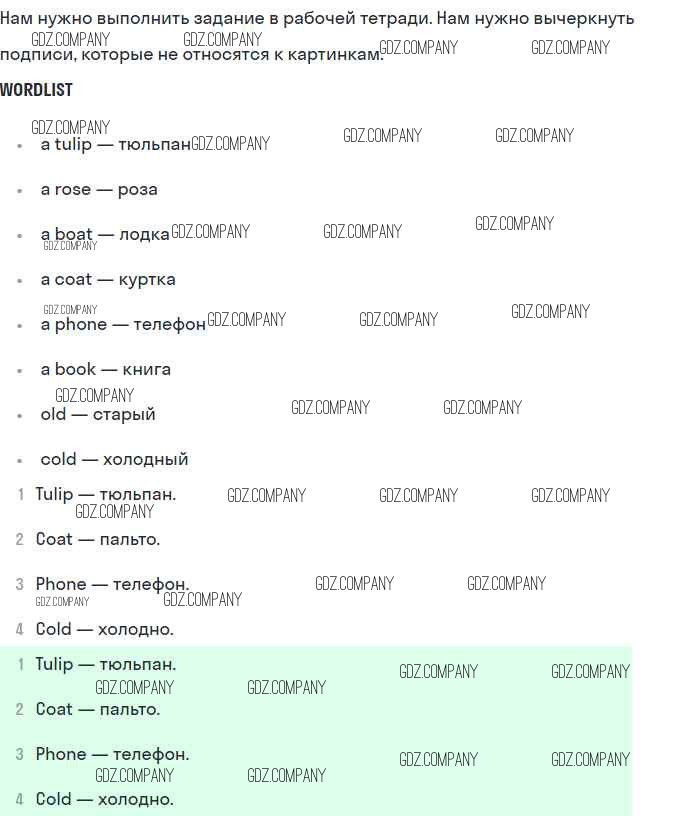 Нам нужно выполнить задание в рабочей тетради. Нам нужно вычеркнуть подписи, которые не относятся к картинкам.

WORDLIST

• a tulip — тюльпан
• a rose — роза
• a boat — лодка
• a coat — куртка
• a phone — телефон
• a book — книга
• old — старый
• cold — холодный

1 Tulip — тюльпан.
2 Coat — пальто.
3 Phone — телефон.
4 Cold — холодно.

1 Tulip — тюльпан.
2 Coat — пальто.
3 Phone — телефон.
4 Cold — холодно.

GDZ.COMPANY